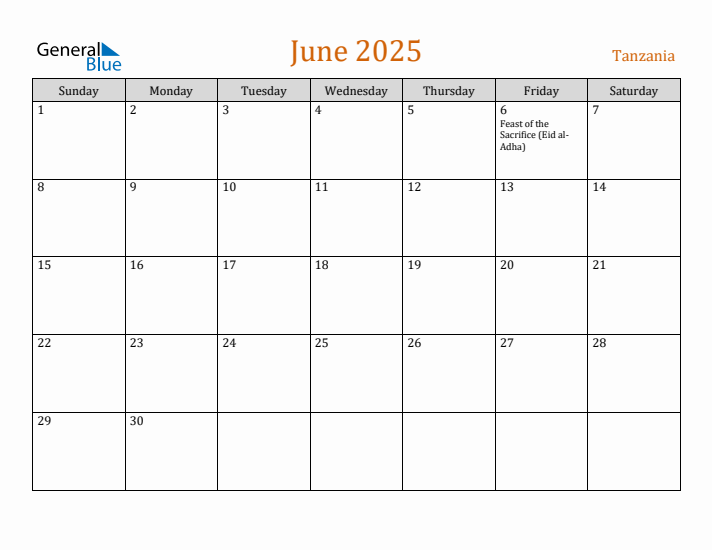 General Blue

June 2025

Tanzania

| Sunday | Monday | Tuesday | Wednesday | Thursday | Friday | Saturday |
|---|---|---|---|---|---|---|
| 1 | 2 | 3 | 4 | 5 | 6 Feast of the Sacrifice (Eid al-Adha) | 7 |
| 8 | 9 | 10 | 11 | 12 | 13 | 14 |
| 15 | 16 | 17 | 18 | 19 | 20 | 21 |
| 22 | 23 | 24 | 25 | 26 | 27 | 28 |
| 29 | 30 | | | | | |